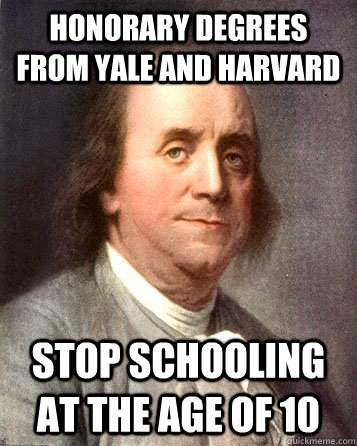 HONORARY DEGREES FROM YALE AND HARVARD

STOP SCHOOLING AT THE AGE OF 10

quickmeme.com